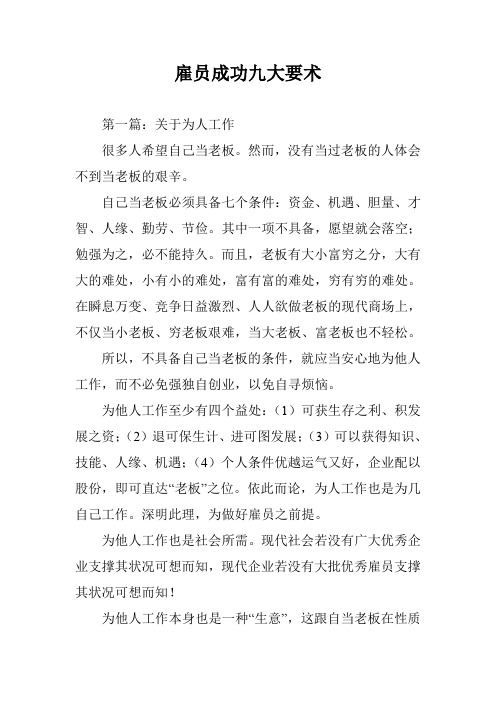 雇员成功九大要术

第一篇：关于为人工作

很多人希望自己当老板。然而，没有当过老板的人体会不到当老板的艰辛。

自己当老板必须具备七个条件：资金、机遇、胆量、才智、人缘、勤劳、节俭。其中一项不具备，愿望就会落空；勉强为之，必不能持久。而且，老板有大小富穷之分，大有大的难处，小有小的难处，富有富的难处，穷有穷的难处。在瞬息万变、竞争日益激烈、人人欲做老板的现代商场上，不仅当小老板、穷老板艰难，当大老板、富老板也不轻松。

所以，不具备自己当老板的条件，就应当安心地为他人工作，而不必免强独自创业，以免自寻烦恼。

为他人工作至少有四个益处：（1）可获生存之利、积发展之资；（2）退可保生计、进可图发展；（3）可以获得知识、技能、人缘、机遇；（4）个人条件优越运气又好，企业配以股份，即可直达“老板”之位。依此而论，为人工作也是为几自己工作。深明此理，为做好雇员之前提。

为他人工作也是社会所需。现代社会若没有广大优秀企业支撑其状况可想而知，现代企业若没有大批优秀雇员支撑其状况可想而知！

为他人工作本身也是一种“生意”，这跟自当老板在性质